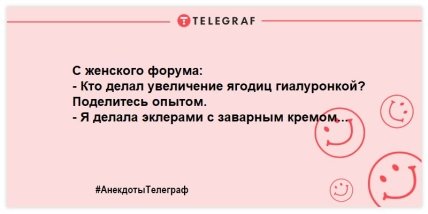 TELEGRAF

С женского форума:
- Кто делал увеличение ягодиц гиалуронкой? Поделитесь опытом.
- Я делала эклерами с заварным кремом...

#АнекдотыТелеграф